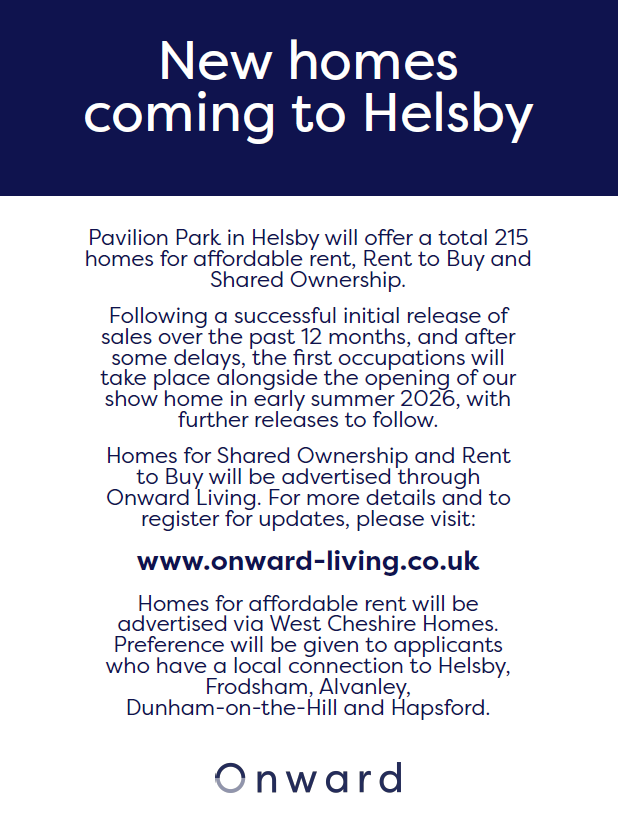 New homes coming to Helsby

Pavilion Park in Helsby will offer a total 215 homes for affordable rent, Rent to Buy and Shared Ownership.

Following a successful initial release of sales over the past 12 months, and after some delays, the first occupations will take place alongside the opening of our show home in early summer 2026, with further releases to follow.

Homes for Shared Ownership and Rent to Buy will be advertised through Onward Living. For more details and to register for updates, please visit:

www.onward-living.co.uk

Homes for affordable rent will be advertised via West Cheshire Homes. Preference will be given to applicants who have a local connection to Helsby, Frodsham, Alvanley, Dunham-on-the-Hill and Hapsford.

Onward